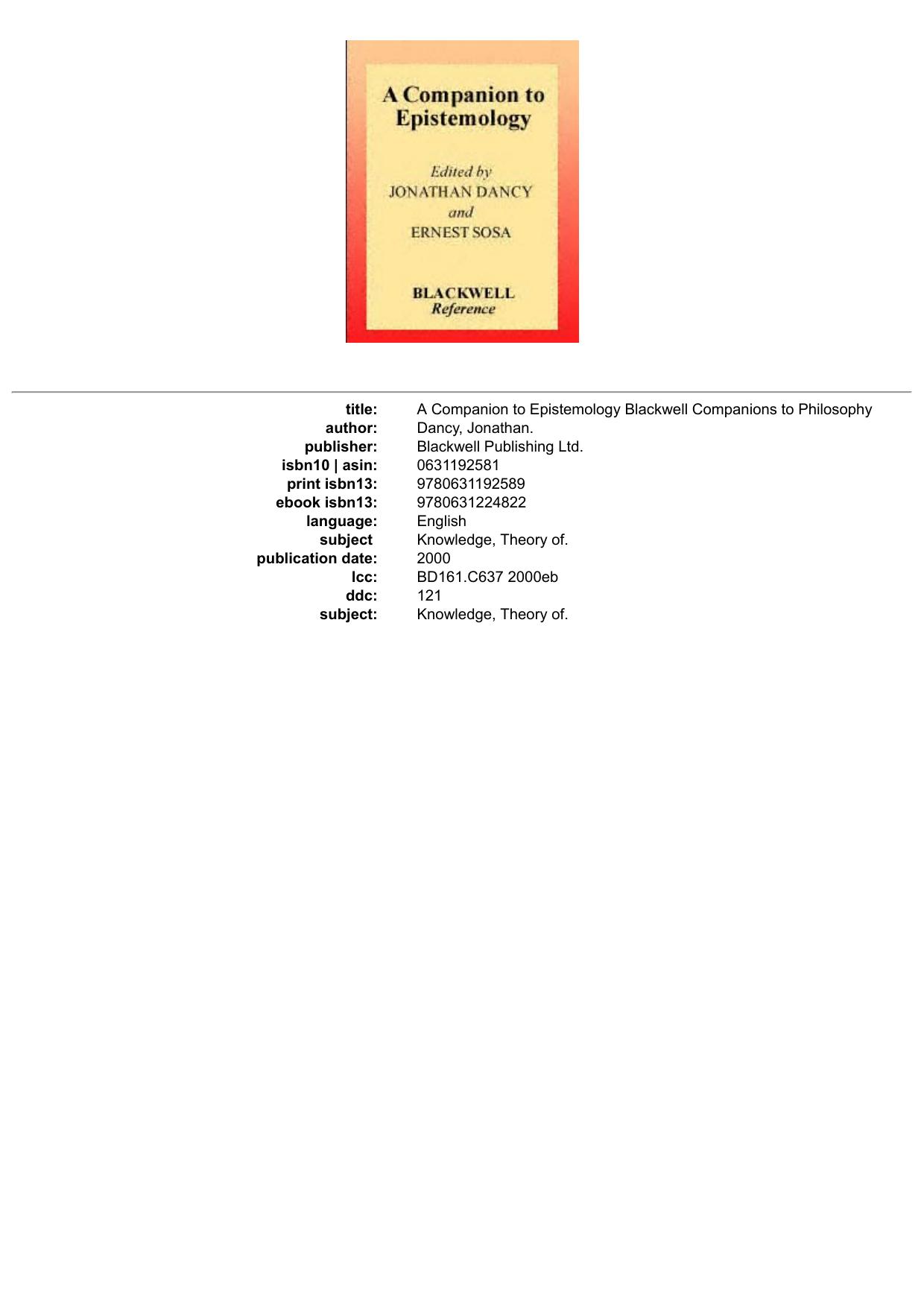 A Companion to Epistemology

Edited by
JONATHAN DANCY
and
ERNEST SOSA

BLACKWELL
Reference

| | |
|---|---|
| title: | A Companion to Epistemology Blackwell Companions to Philosophy |
| author: | Dancy, Jonathan. |
| publisher: | Blackwell Publishing Ltd. |
| isbn10 \| asin: | 0631192581 |
| print isbn13: | 9780631192589 |
| ebook isbn13: | 9780631224822 |
| language: | English |
| subject | Knowledge, Theory of. |
| publication date: | 2000 |
| lcc: | BD161.C637 2000eb |
| ddc: | 121 |
| subject: | Knowledge, Theory of. |